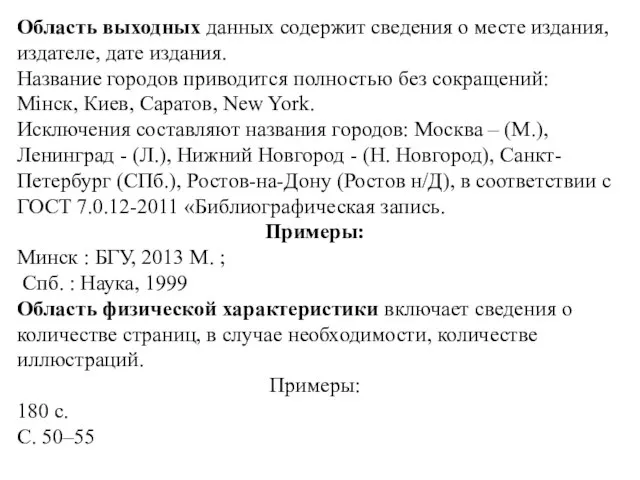 Область выходных данных содержит сведения о месте издания, издателе, дате издания.
Название городов приводится полностью без сокращений: Мінск, Киев, Саратов, New York.
Исключения составляют названия городов: Москва – (М.), Ленинград - (Л.), Нижний Новгород - (Н. Новгород), Санкт-Петербург (СПб.), Ростов-на-Дону (Ростов н/Д), в соответствии с ГОСТ 7.0.12-2011 «Библиографическая запись.

Примеры:
Минск : БГУ, 2013 М. ;
Спб. : Наука, 1999
Область физической характеристики включает сведения о количестве страниц, в случае необходимости, количестве иллюстраций.

Примеры:
180 с.
С. 50–55